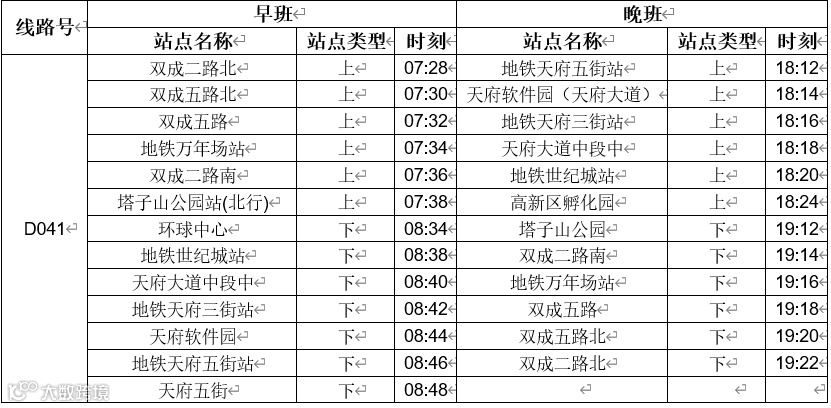 | 线路号 | 早班 | | | 晚班 | | |
|---|---|---|---|---|---|---|
| | 站点名称 | 站点类型 | 时刻 | 站点名称 | 站点类型 | 时刻 |
| D041 | 双成二路北 | 上 | 07:28 | 地铁天府五街站 | 上 | 18:12 |
| | 双成五路北 | 上 | 07:30 | 天府软件园（天府大道） | 上 | 18:14 |
| | 双成五路 | 上 | 07:32 | 地铁天府三街站 | 上 | 18:16 |
| | 地铁万年场站 | 上 | 07:34 | 天府大道中段中 | 上 | 18:18 |
| | 双成二路南 | 上 | 07:36 | 地铁世纪城站 | 上 | 18:20 |
| | 塔子山公园站(北行) | 上 | 07:38 | 高新区孵化园 | 上 | 18:24 |
| | 环球中心 | 下 | 08:34 | 塔子山公园 | 下 | 19:12 |
| | 地铁世纪城站 | 下 | 08:38 | 双成二路南 | 下 | 19:14 |
| | 天府大道中段中 | 下 | 08:40 | 地铁万年场站 | 下 | 19:16 |
| | 地铁天府三街站 | 下 | 08:42 | 双成五路 | 下 | 19:18 |
| | 天府软件园 | 下 | 08:44 | 双成五路北 | 下 | 19:20 |
| | 地铁天府五街站 | 下 | 08:46 | 双成二路北 | 下 | 19:22 |
| | 天府五街 | 下 | 08:48 | | | |

大数跨境